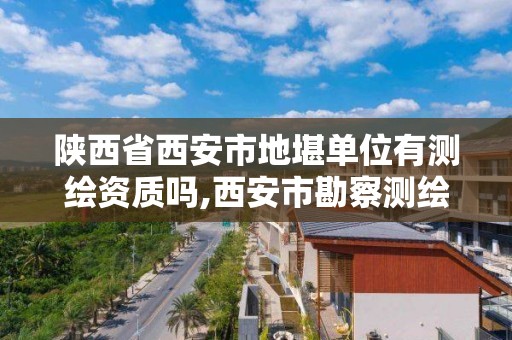 陕西省西安市地堪单位有测绘资质吗,西安市勘察测绘